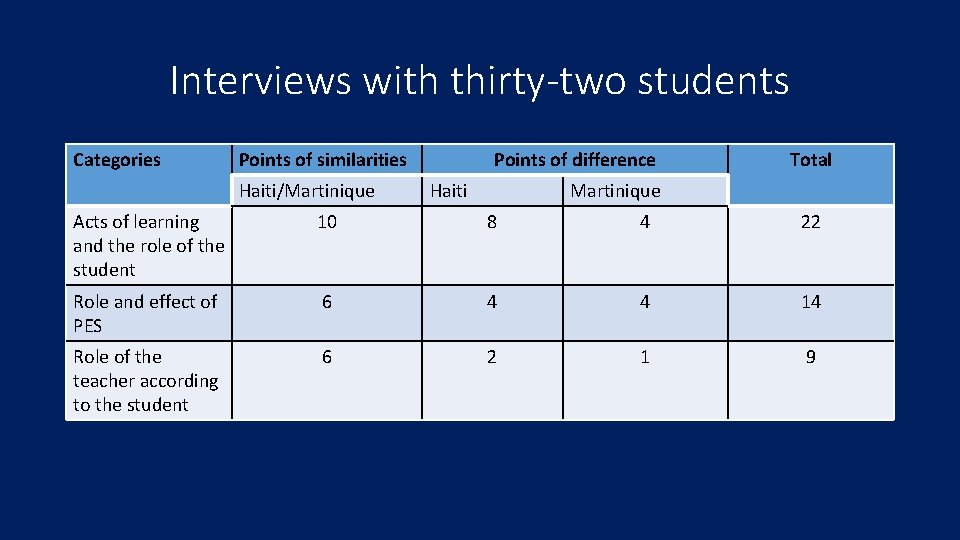 Interviews with thirty-two students

| Categories | Points of similarities | Points of difference | | Total |
|---|---|---|---|---|
| | Haiti/Martinique | Haiti | Martinique | |
| Acts of learning and the role of the student | 10 | 8 | 4 | 22 |
| Role and effect of PES | 6 | 4 | 4 | 14 |
| Role of the teacher according to the student | 6 | 2 | 1 | 9 |